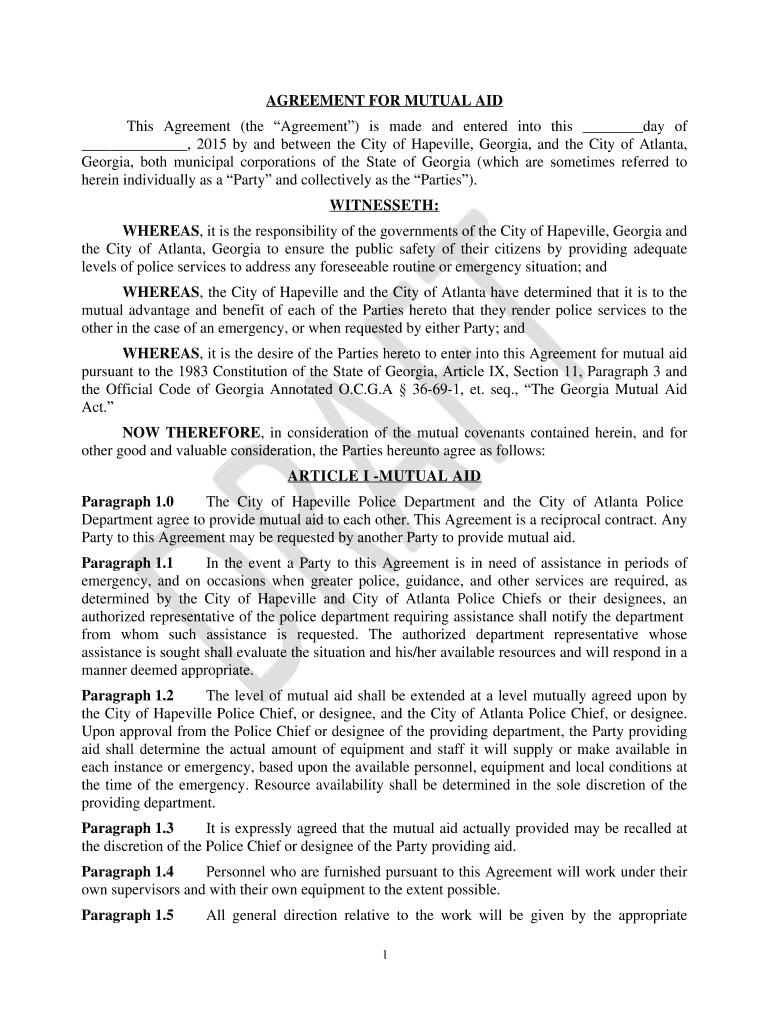 AGREEMENT FOR MUTUAL AID

This Agreement (the "Agreement") is made and entered into this ________day of ______________, 2015 by and between the City of Hapeville, Georgia, and the City of Atlanta, Georgia, both municipal corporations of the State of Georgia (which are sometimes referred to herein individually as a "Party" and collectively as the "Parties").

WITNESSETH:

WHEREAS, it is the responsibility of the governments of the City of Hapeville, Georgia and the City of Atlanta, Georgia to ensure the public safety of their citizens by providing adequate levels of police services to address any foreseeable routine or emergency situation; and

WHEREAS, the City of Hapeville and the City of Atlanta have determined that it is to the mutual advantage and benefit of each of the Parties hereto that they render police services to the other in the case of an emergency, or when requested by either Party; and

WHEREAS, it is the desire of the Parties hereto to enter into this Agreement for mutual aid pursuant to the 1983 Constitution of the State of Georgia, Article IX, Section 11, Paragraph 3 and the Official Code of Georgia Annotated O.C.G.A § 36-69-1, et. seq., "The Georgia Mutual Aid Act."

NOW THEREFORE, in consideration of the mutual covenants contained herein, and for other good and valuable consideration, the Parties hereunto agree as follows:

ARTICLE I -MUTUAL AID

Paragraph 1.0 The City of Hapeville Police Department and the City of Atlanta Police Department agree to provide mutual aid to each other. This Agreement is a reciprocal contract. Any Party to this Agreement may be requested by another Party to provide mutual aid.

Paragraph 1.1 In the event a Party to this Agreement is in need of assistance in periods of emergency, and on occasions when greater police, guidance, and other services are required, as determined by the City of Hapeville and City of Atlanta Police Chiefs or their designees, an authorized representative of the police department requiring assistance shall notify the department from whom such assistance is requested. The authorized department representative whose assistance is sought shall evaluate the situation and his/her available resources and will respond in a manner deemed appropriate.

Paragraph 1.2 The level of mutual aid shall be extended at a level mutually agreed upon by the City of Hapeville Police Chief, or designee, and the City of Atlanta Police Chief, or designee. Upon approval from the Police Chief or designee of the providing department, the Party providing aid shall determine the actual amount of equipment and staff it will supply or make available in each instance or emergency, based upon the available personnel, equipment and local conditions at the time of the emergency. Resource availability shall be determined in the sole discretion of the providing department.

Paragraph 1.3 It is expressly agreed that the mutual aid actually provided may be recalled at the discretion of the Police Chief or designee of the Party providing aid.

Paragraph 1.4 Personnel who are furnished pursuant to this Agreement will work under their own supervisors and with their own equipment to the extent possible.

Paragraph 1.5 All general direction relative to the work will be given by the appropriate

DRAFT

1